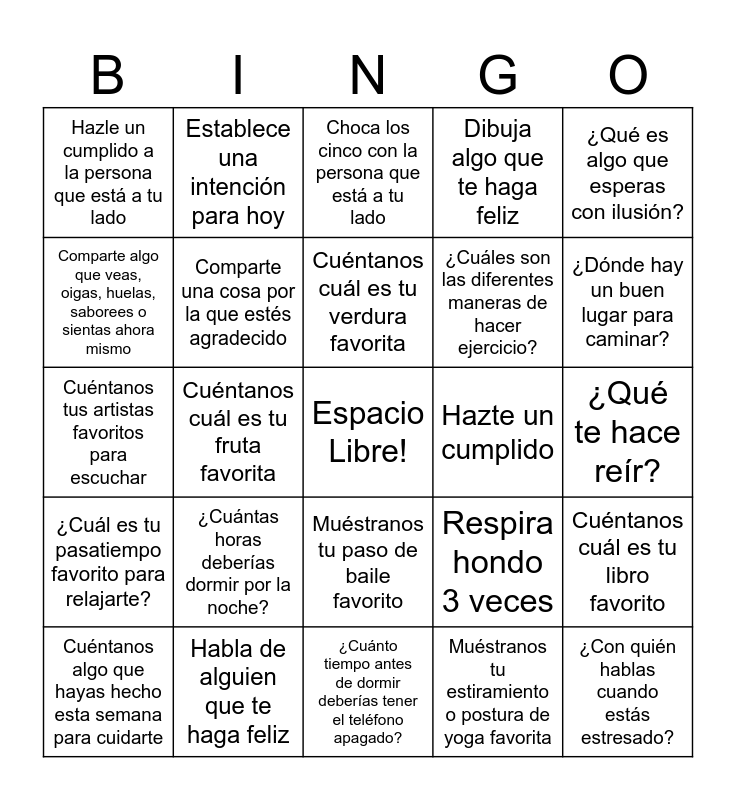 | B | I | N | G | O |
|---|---|---|---|---|
| Hazle un cumplido a la persona que está a tu lado | Establece una intención para hoy | Choca los cinco con la persona que está a tu lado | Dibuja algo que te haga feliz | ¿Qué es algo que esperas con ilusión? |
| Comparte algo que veas, oigas, huelas, saborees o sientas ahora mismo | Comparte una cosa por la que estés agradecido | Cuéntanos cuál es tu verdura favorita | ¿Cuáles son las diferentes maneras de hacer ejercicio? | ¿Dónde hay un buen lugar para caminar? |
| Cuéntanos tus artistas favoritos para escuchar | Cuéntanos cuál es tu fruta favorita | Espacio Libre! | Hazte un cumplido | ¿Qué te hace reír? |
| ¿Cuál es tu pasatiempo favorito para relajarte? | ¿Cuántas horas deberías dormir por la noche? | Muéstranos tu paso de baile favorito | Respira hondo 3 veces | Cuéntanos cuál es tu libro favorito |
| Cuéntanos algo que hayas hecho esta semana para cuidarte | Habla de alguien que te haga feliz | ¿Cuánto tiempo antes de dormir deberías tener el teléfono apagado? | Muéstranos tu estiramiento o postura de yoga favorita | ¿Con quién hablas cuando estás estresado? |